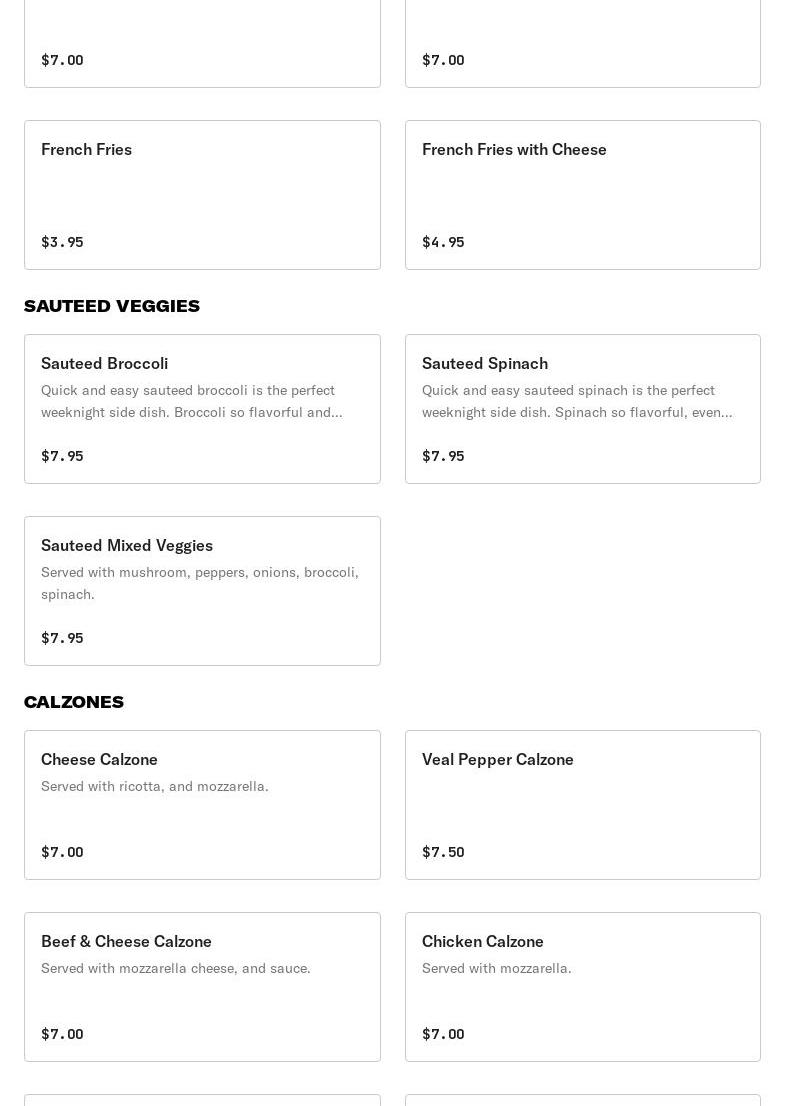 $7.00

$7.00

French Fries

$3.95

French Fries with Cheese

$4.95

SAUTEED VEGGIES

Sauteed Broccoli

Quick and easy sauteed broccoli is the perfect weeknight side dish. Broccoli so flavorful and...

$7.95

Sauteed Spinach

Quick and easy sauteed spinach is the perfect weeknight side dish. Spinach so flavorful, even...

$7.95

Sauteed Mixed Veggies

Served with mushroom, peppers, onions, broccoli, spinach.

$7.95

CALZONES

Cheese Calzone

Served with ricotta, and mozzarella.

$7.00

Veal Pepper Calzone

$7.50

Beef & Cheese Calzone

Served with mozzarella cheese, and sauce.

$7.00

Chicken Calzone

Served with mozzarella.

$7.00